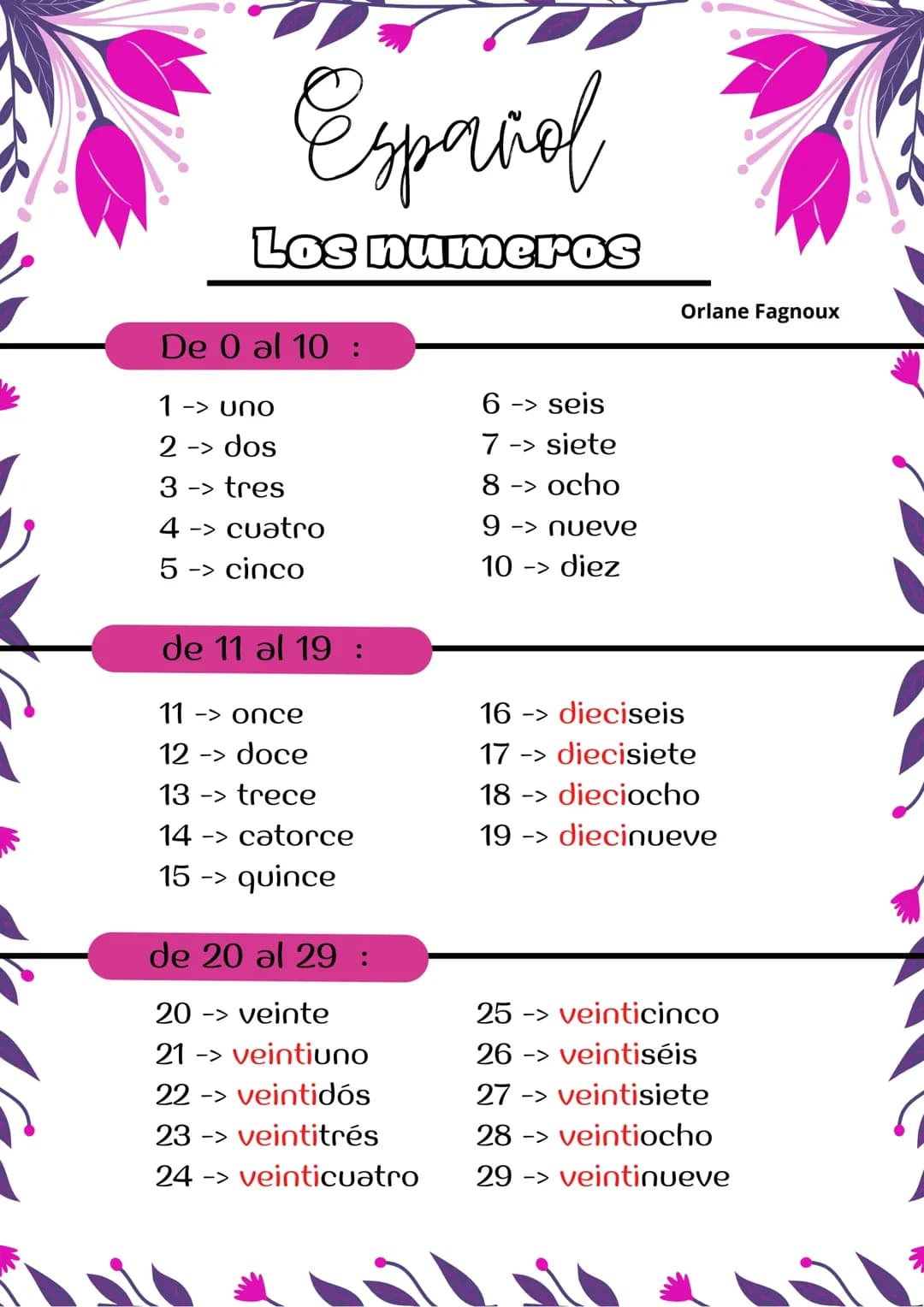 Español

Los numeros

Orlane Fagnoux

De 0 al 10 :

1 -> uno
2 -> dos
3 -> tres
4 -> cuatro
5 -> cinco

6 -> seis
7 -> siete
8 -> ocho
9 -> nueve
10 -> diez

de 11 al 19 :

11 -> once
12 -> doce
13 -> trece
14 -> catorce
15 -> quince

16 -> dieciseis
17 -> diecisiete
18 -> dieciocho
19 -> diecinueve

de 20 al 29 :

20 -> veinte
21 -> veintiuno
22 -> veintidós
23 -> veintitrés
24 -> veinticuatro

25 -> veinticinco
26 -> veintiséis
27 -> veintisiete
28 -> veintiocho
29 -> veintinueve